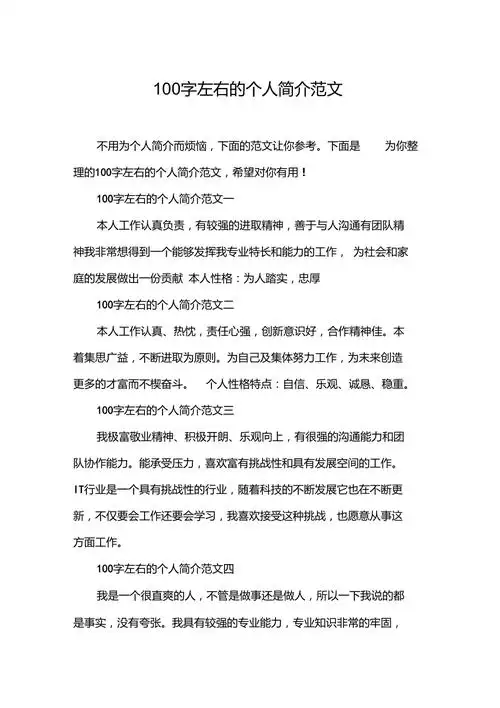 100字左右的个人简介范文

不用为个人简介而烦恼，下面的范文让你参考。下面是 为你整理的100字左右的个人简介范文，希望对你有用！

100字左右的个人简介范文一

本人工作认真负责，有较强的进取精神，善于与人沟通有团队精神我非常想得到一个能够发挥我专业特长和能力的工作， 为社会和家庭的发展做出一份贡献 本人性格：为人踏实，忠厚

100字左右的个人简介范文二

本人工作认真、热忱，责任心强，创新意识好，合作精神佳。本着集思广益，不断进取为原则。为自己及集体努力工作，为未来创造更多的才富而不楔奋斗。 个人性格特点：自信、乐观、诚恳、稳重。

100字左右的个人简介范文三

我极富敬业精神、积极开朗、乐观向上，有很强的沟通能力和团队协作能力。能承受压力，喜欢富有挑战性和具有发展空间的工作。IT行业是一个具有挑战性的行业，随着科技的不断发展它也在不断更新，不仅要会工作还要会学习，我喜欢接受这种挑战，也愿意从事这方面工作。

100字左右的个人简介范文四

我是一个很直爽的人，不管是做事还是做人，所以一下我说的都是事实，没有夸张。我具有较强的专业能力，专业知识非常的牢固，